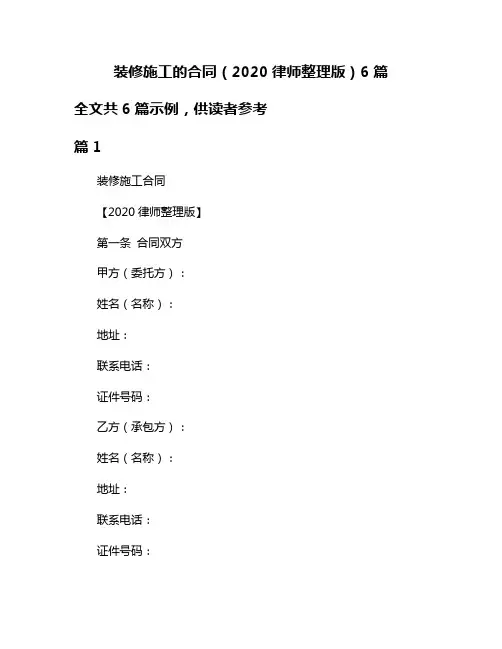 装修施工的合同（2020 律师整理版）6 篇

全文共 6 篇示例，供读者参考

篇 1

装修施工合同

【2020 律师整理版】

第一条 合同双方

甲方（委托方）：

姓名（名称）：

地址：

联系电话：

证件号码：

乙方（承包方）：

姓名（名称）：

地址：

联系电话：

证件号码：